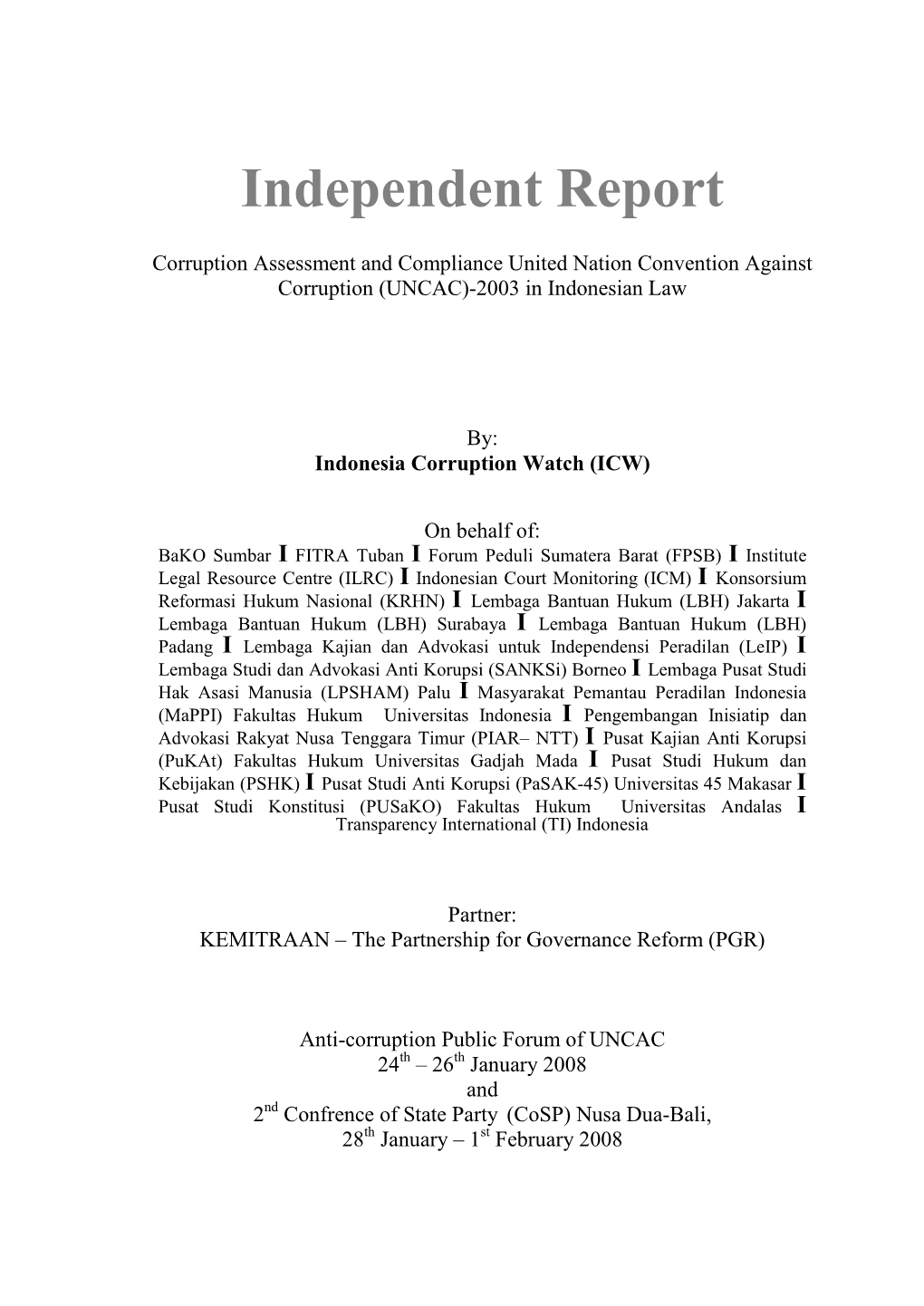 Independent Report

Corruption Assessment and Compliance United Nation Convention Against Corruption (UNCAC)-2003 in Indonesian Law

By:
Indonesia Corruption Watch (ICW)

On behalf of:
BaKO Sumbar I FITRA Tuban I Forum Peduli Sumatera Barat (FPSB) I Institute Legal Resource Centre (ILRC) I Indonesian Court Monitoring (ICM) I Konsorsium Reformasi Hukum Nasional (KRHN) I Lembaga Bantuan Hukum (LBH) Jakarta I Lembaga Bantuan Hukum (LBH) Surabaya I Lembaga Bantuan Hukum (LBH) Padang I Lembaga Kajian dan Advokasi untuk Independensi Peradilan (LeIP) I Lembaga Studi dan Advokasi Anti Korupsi (SANKSi) Borneo I Lembaga Pusat Studi Hak Asasi Manusia (LPSHAM) Palu I Masyarakat Pemantau Peradilan Indonesia (MaPPI) Fakultas Hukum Universitas Indonesia I Pengembangan Inisiatip dan Advokasi Rakyat Nusa Tenggara Timur (PIAR– NTT) I Pusat Kajian Anti Korupsi (PuKAt) Fakultas Hukum Universitas Gadjah Mada I Pusat Studi Hukum dan Kebijakan (PSHK) I Pusat Studi Anti Korupsi (PaSAK-45) Universitas 45 Makasar I Pusat Studi Konstitusi (PUSaKO) Fakultas Hukum Universitas Andalas I Transparency International (TI) Indonesia

Partner:
KEMITRAAN – The Partnership for Governance Reform (PGR)

Anti-corruption Public Forum of UNCAC
$24^{th}$ – $26^{th}$ January 2008
and
$2^{nd}$ Confrence of State Party (CoSP) Nusa Dua-Bali,
$28^{th}$ January – $1^{st}$ February 2008